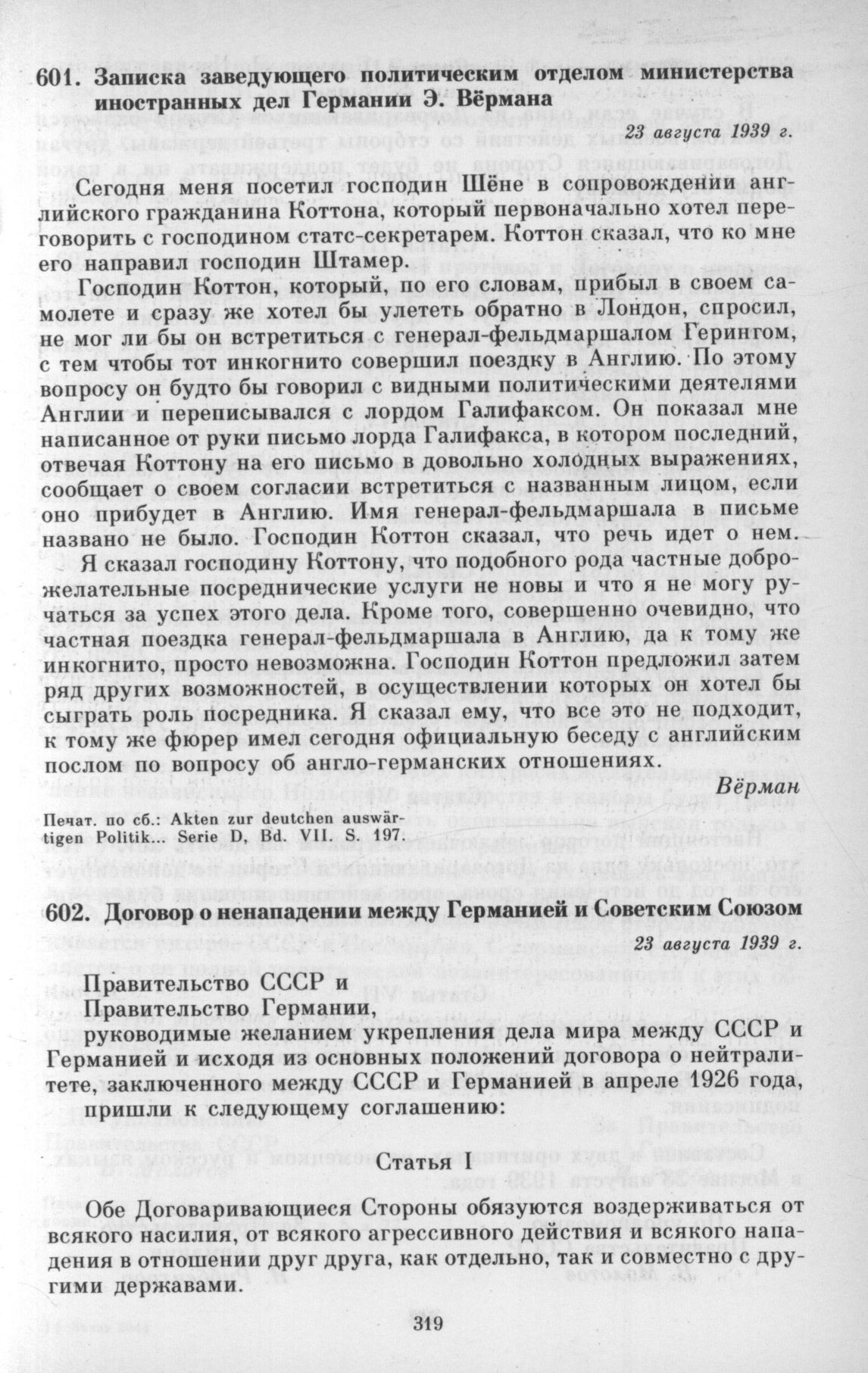 601. Записка заведующего политическим отделом министерства иностранных дел Германии Э. Вёрмана

23 августа 1939 г.

Сегодня меня посетил господин Шёне в сопровождении английского гражданина Коттона, который первоначально хотел переговорить с господином статс-секретарем. Коттон сказал, что ко мне его направил господин Штамер.

Господин Коттон, который, по его словам, прибыл в своем самолете и сразу же хотел бы улететь обратно в Лондон, спросил, не мог ли бы он встретиться с генерал-фельдмаршалом Герингом, с тем чтобы тот инкогнито совершил поездку в Англию. По этому вопросу он будто бы говорил с видными политическими деятелями Англии и переписывался с лордом Галифаксом. Он показал мне написанное от руки письмо лорда Галифакса, в котором последний, отвечая Коттону на его письмо в довольно холодных выражениях, сообщает о своем согласии встретиться с названным лицом, если оно прибудет в Англию. Имя генерал-фельдмаршала в письме названо не было. Господин Коттон сказал, что речь идет о нем.

Я сказал господину Коттону, что подобного рода частные доброжелательные посреднические услуги не новы и что я не могу ручаться за успех этого дела. Кроме того, совершенно очевидно, что частная поездка генерал-фельдмаршала в Англию, да к тому же инкогнито, просто невозможна. Господин Коттон предложил затем ряд других возможностей, в осуществлении которых он хотел бы сыграть роль посредника. Я сказал ему, что все это не подходит, к тому же фюрер имел сегодня официальную беседу с английским послом по вопросу об англо-германских отношениях.

Вёрман

Печат. по сб.: Akten zur deutchen auswärtigen Politik... Serie D, Bd. VII. S. 197.

602. Договор о ненападении между Германией и Советским Союзом

23 августа 1939 г.

Правительство СССР и
Правительство Германии,
руководимые желанием укрепления дела мира между СССР и Германией и исходя из основных положений договора о нейтралитете, заключенного между СССР и Германией в апреле 1926 года, пришли к следующему соглашению:

Статья I

Обе Договаривающиеся Стороны обязуются воздерживаться от всякого насилия, от всякого агрессивного действия и всякого нападения в отношении друг друга, как отдельно, так и совместно с другими державами.

319